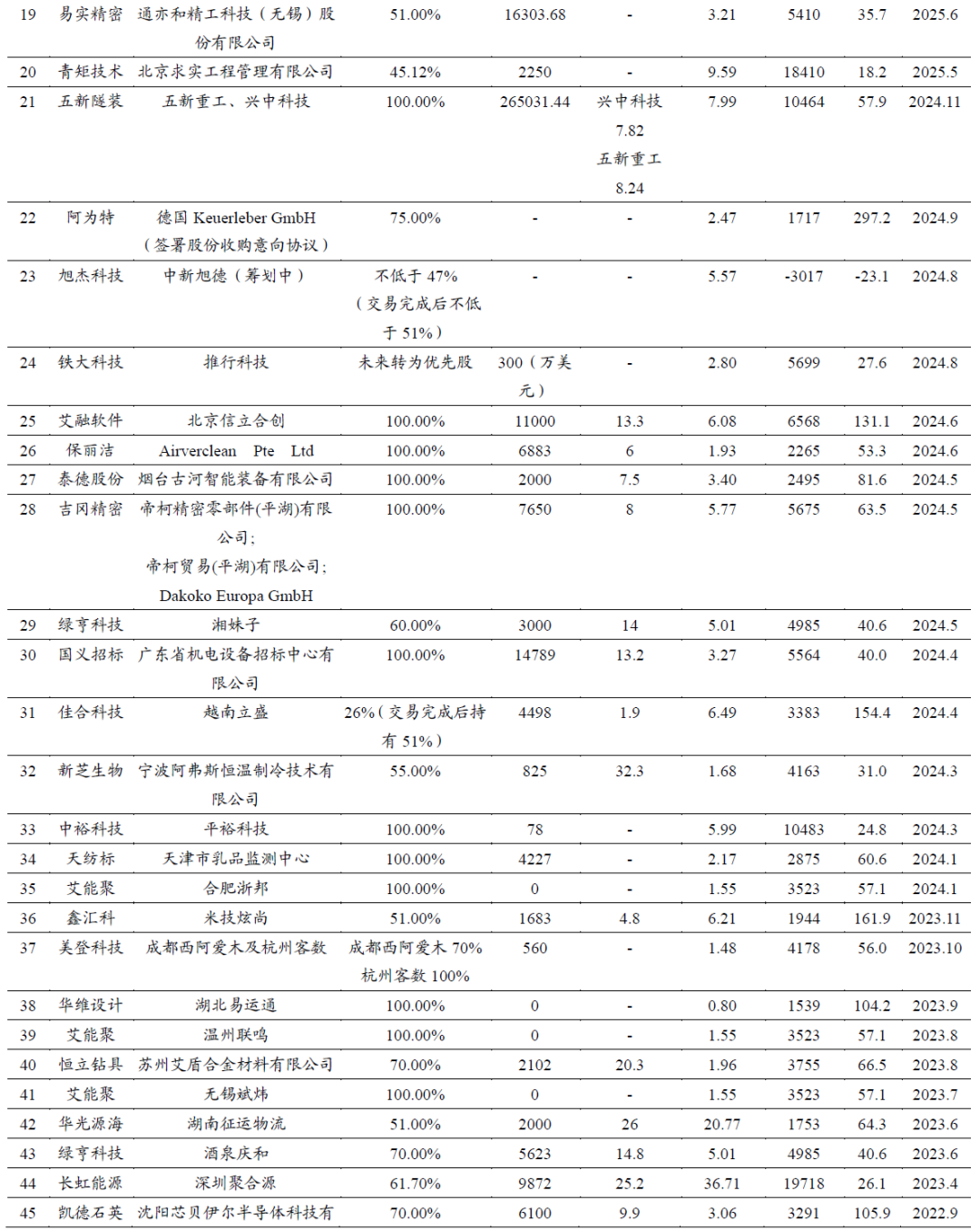 | 19 | 易实精密 | 通亦和精工科技（无锡）股份有限公司 | 51.00% | 16303.68 | - | 3.21 | 5410 | 35.7 | 2025.6 |
|---|---|---|---|---|---|---|---|---|---|
| 20 | 青矩技术 | 北京求实工程管理有限公司 | 45.12% | 2250 | - | 9.59 | 18410 | 18.2 | 2025.5 |
| 21 | 五新隧装 | 五新重工、兴中科技 | 100.00% | 265031.44 | 兴中科技 7.82 五新重工 8.24 | 7.99 | 10464 | 57.9 | 2024.11 |
| 22 | 阿为特 | 德国 Keuerleber GmbH（签署股份收购意向协议） | 75.00% | - | - | 2.47 | 1717 | 297.2 | 2024.9 |
| 23 | 旭杰科技 | 中新旭德（筹划中） | 不低于 47%（交易完成后不低于 51%） | - | - | 5.57 | -3017 | -23.1 | 2024.8 |
| 24 | 铁大科技 | 推行科技 | 未来转为优先股 | 300（万美元） | - | 2.80 | 5699 | 27.6 | 2024.8 |
| 25 | 艾融软件 | 北京信立合创 | 100.00% | 11000 | 13.3 | 6.08 | 6568 | 131.1 | 2024.6 |
| 26 | 保丽洁 | Airverclean Pte Ltd | 100.00% | 6883 | 6 | 1.93 | 2265 | 53.3 | 2024.6 |
| 27 | 泰德股份 | 烟台古河智能装备有限公司 | 100.00% | 2000 | 7.5 | 3.40 | 2495 | 81.6 | 2024.5 |
| 28 | 吉冈精密 | 帝柯精密零部件(平湖)有限公司; 帝柯贸易(平湖)有限公司; Dakoko Europa GmbH | 100.00% | 7650 | 8 | 5.77 | 5675 | 63.5 | 2024.5 |
| 29 | 绿亨科技 | 湘妹子 | 60.00% | 3000 | 14 | 5.01 | 4985 | 40.6 | 2024.5 |
| 30 | 国义招标 | 广东省机电设备招标中心有限公司 | 100.00% | 14789 | 13.2 | 3.27 | 5564 | 40.0 | 2024.4 |
| 31 | 佳合科技 | 越南立盛 | 26%（交易完成后持有 51%） | 4498 | 1.9 | 6.49 | 3383 | 154.4 | 2024.4 |
| 32 | 新芝生物 | 宁波阿弗斯恒温制冷技术有限公司 | 55.00% | 825 | 32.3 | 1.68 | 4163 | 31.0 | 2024.3 |
| 33 | 中裕科技 | 平裕科技 | 100.00% | 78 | - | 5.99 | 10483 | 24.8 | 2024.3 |
| 34 | 天纺标 | 天津市乳品监测中心 | 100.00% | 4227 | - | 2.17 | 2875 | 60.6 | 2024.1 |
| 35 | 艾能聚 | 合肥浙邦 | 100.00% | 0 | - | 1.55 | 3523 | 57.1 | 2024.1 |
| 36 | 鑫汇科 | 米技炫尚 | 51.00% | 1683 | 4.8 | 6.21 | 1944 | 161.9 | 2023.11 |
| 37 | 美登科技 | 成都西阿爱木及杭州客数 | 成都西阿爱木 70% 杭州客数 100% | 560 | - | 1.48 | 4178 | 56.0 | 2023.10 |
| 38 | 华维设计 | 湖北易运通 | 100.00% | 0 | - | 0.80 | 1539 | 104.2 | 2023.9 |
| 39 | 艾能聚 | 温州联鸣 | 100.00% | 0 | - | 1.55 | 3523 | 57.1 | 2023.8 |
| 40 | 恒立钻具 | 苏州艾盾合金材料有限公司 | 70.00% | 2102 | 20.3 | 1.96 | 3755 | 66.5 | 2023.8 |
| 41 | 艾能聚 | 无锡斌炜 | 100.00% | 0 | - | 1.55 | 3523 | 57.1 | 2023.7 |
| 42 | 华光源海 | 湖南征运物流 | 51.00% | 2000 | 26 | 20.77 | 1753 | 64.3 | 2023.6 |
| 43 | 绿亨科技 | 酒泉庆和 | 70.00% | 5623 | 14.8 | 5.01 | 4985 | 40.6 | 2023.6 |
| 44 | 长虹能源 | 深圳聚合源 | 61.70% | 9872 | 25.2 | 36.71 | 19718 | 26.1 | 2023.4 |
| 45 | 凯德石英 | 沈阳芯贝伊尔半导体科技有 | 70.00% | 6100 | 9.9 | 3.06 | 3291 | 105.9 | 2022.9 |